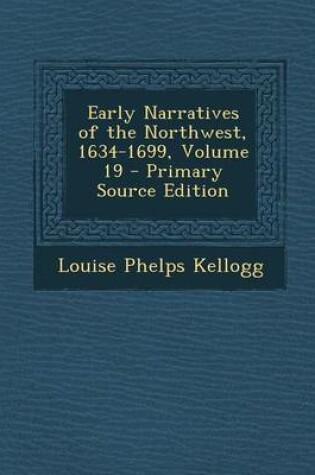 Early Narratives of the Northwest, 1634-1699, Volume 19 - Primary Source Edition

Louise Phelps Kellogg